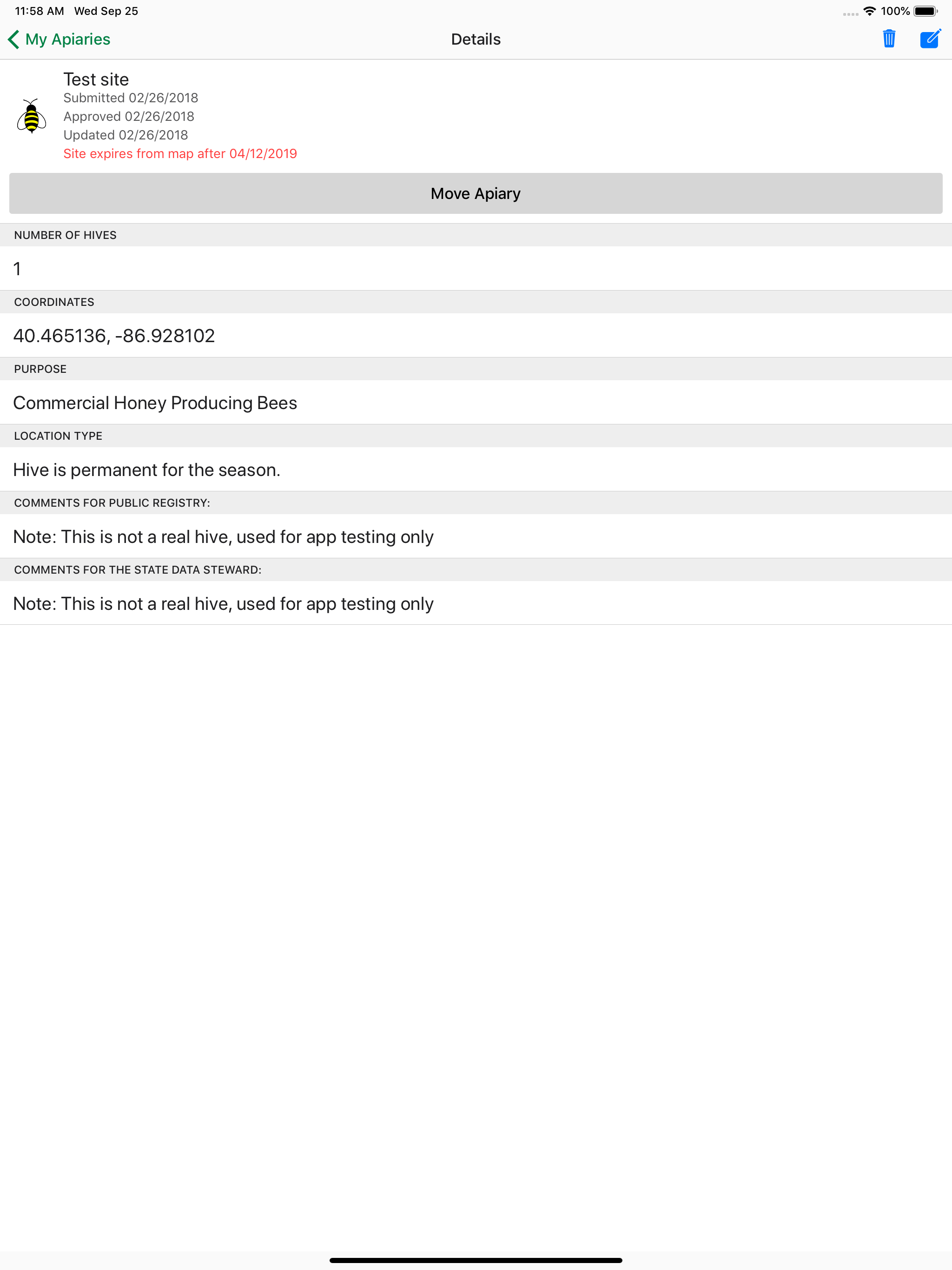 11:58 AM Wed Sep 25

100%

My Apiaries

Details

Test site
Submitted 02/26/2018
Approved 02/26/2018
Updated 02/26/2018
Site expires from map after 04/12/2019

Move Apiary

NUMBER OF HIVES

1

COORDINATES

40.465136, -86.928102

PURPOSE

Commercial Honey Producing Bees

LOCATION TYPE

Hive is permanent for the season.

COMMENTS FOR PUBLIC REGISTRY:

Note: This is not a real hive, used for app testing only

COMMENTS FOR THE STATE DATA STEWARD:

Note: This is not a real hive, used for app testing only